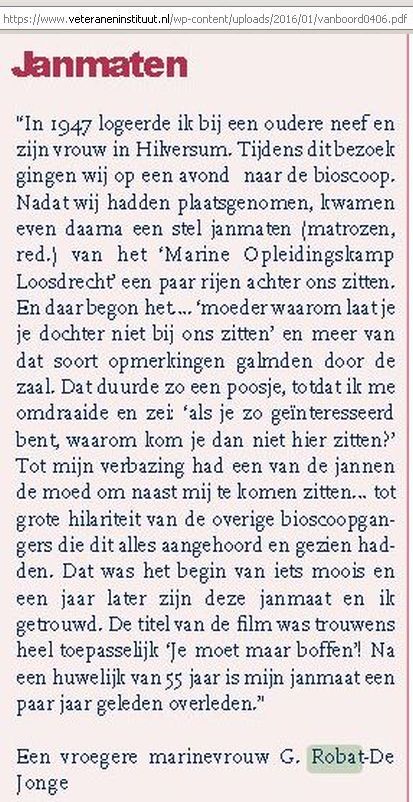 https://www.veteraneninstituut.nl/wp-content/uploads/2016/01/vanboord0406.pdf

Janmaten

"In 1947 logeerde ik bij een oudere neef en zijn vrouw in Hilversum. Tijdens dit bezoek gingen wij op een avond naar de bioscoop. Nadat wij hadden plaatsgenomen, kwamen even daarna een stel janmaten (matrozen, red.) van het 'Marine Opleidingskamp Loosdrecht' een paar rijen achter ons zitten. En daar begon het... 'moeder waarom laat je je dochter niet bij ons zitten' en meer van dat soort opmerkingen galmden door de zaal. Dat duurde zo een poosje, totdat ik me omdraaide en zei: 'als je zo geïnteresseerd bent, waarom kom je dan niet hier zitten?' Tot mijn verbazing had een van de jannen de moed om naast mij te komen zitten... tot grote hilariteit van de overige bioscoopgangers die dit alles aangehoord en gezien hadden. Dat was het begin van iets moois en een jaar later zijn deze janmaat en ik getrouwd. De titel van de film was trouwens heel toepasselijk 'Je moet maar boffen'! Na een huwelijk van 55 jaar is mijn janmaat een paar jaar geleden overleden."

Een vroegere marinevrouw G. Robat-De Jonge